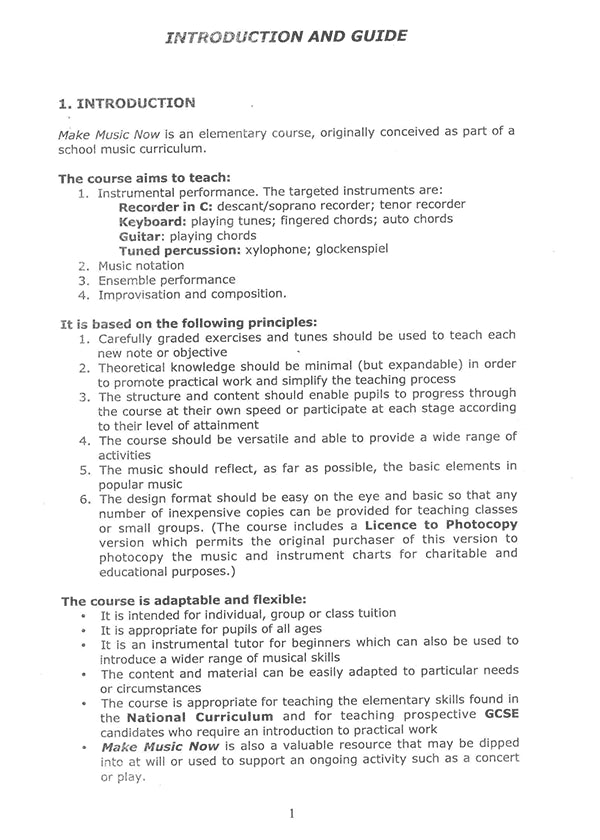 INTRODUCTION AND GUIDE

1. INTRODUCTION

Make Music Now is an elementary course, originally conceived as part of a school music curriculum.

The course aims to teach:
1. Instrumental performance. The targeted instruments are:
Recorder in C: descant/soprano recorder; tenor recorder
Keyboard: playing tunes; fingered chords; auto chords
Guitar: playing chords
Tuned percussion: xylophone; glockenspiel
2. Music notation
3. Ensemble performance
4. Improvisation and composition.

It is based on the following principles:
1. Carefully graded exercises and tunes should be used to teach each new note or objective
2. Theoretical knowledge should be minimal (but expandable) in order to promote practical work and simplify the teaching process
3. The structure and content should enable pupils to progress through the course at their own speed or participate at each stage according to their level of attainment
4. The course should be versatile and able to provide a wide range of activities
5. The music should reflect, as far as possible, the basic elements in popular music
6. The design format should be easy on the eye and basic so that any number of inexpensive copies can be provided for teaching classes or small groups. (The course includes a Licence to Photocopy version which permits the original purchaser of this version to photocopy the music and instrument charts for charitable and educational purposes.)

The course is adaptable and flexible:
• It is intended for individual, group or class tuition
• It is appropriate for pupils of all ages
• It is an instrumental tutor for beginners which can also be used to introduce a wider range of musical skills
• The content and material can be easily adapted to particular needs or circumstances
• The course is appropriate for teaching the elementary skills found in the National Curriculum and for teaching prospective GCSE candidates who require an introduction to practical work
• Make Music Now is also a valuable resource that may be dipped into at will or used to support an ongoing activity such as a concert or play.

1